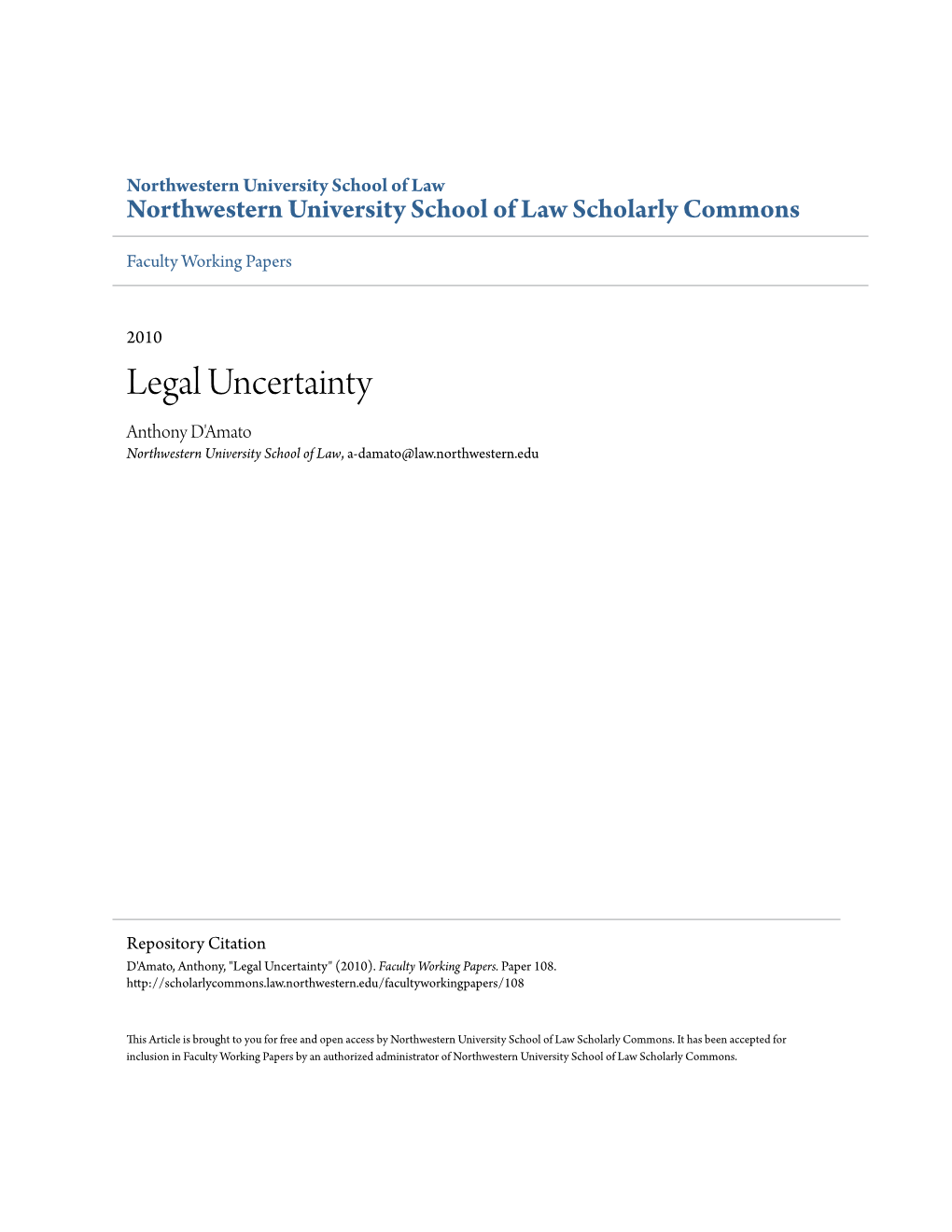 Northwestern University School of Law
Northwestern University School of Law Scholarly Commons

Faculty Working Papers

2010

Legal Uncertainty

Anthony D'Amato
Northwestern University School of Law, a-damato@law.northwestern.edu

Repository Citation
D'Amato, Anthony, "Legal Uncertainty" (2010). Faculty Working Papers. Paper 108.
http://scholarlycommons.law.northwestern.edu/facultyworkingpapers/108

This Article is brought to you for free and open access by Northwestern University School of Law Scholarly Commons. It has been accepted for inclusion in Faculty Working Papers by an authorized administrator of Northwestern University School of Law Scholarly Commons.